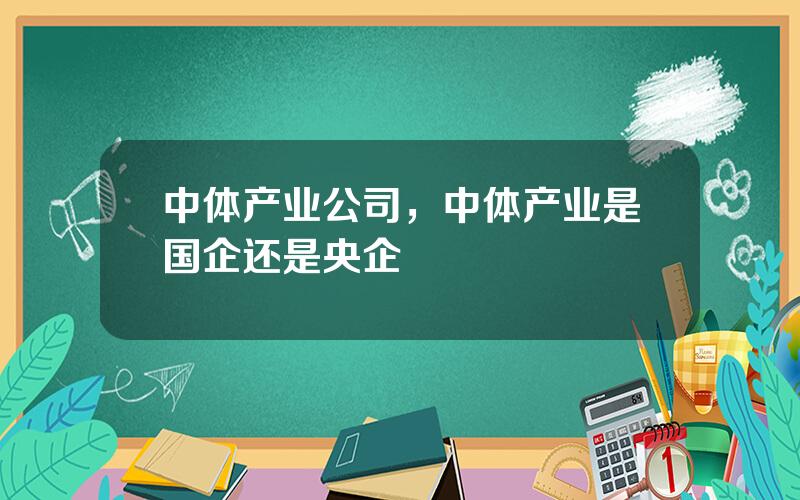 中体产业公司，中体产业是国企还是央企